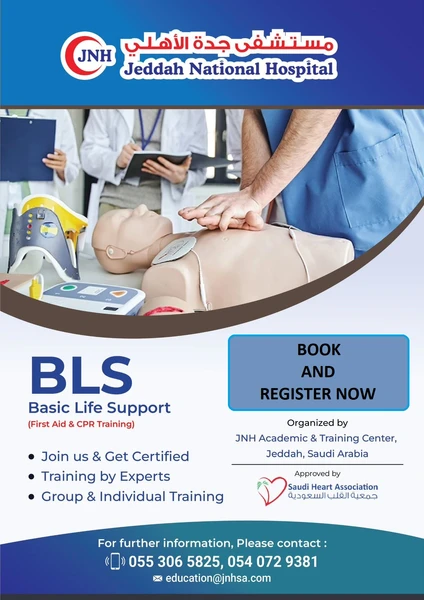 JNH
مستشفى جدة الأهلي
Jeddah National Hospital

BLS
Basic Life Support
(First Aid & CPR Training)

• Join us & Get Certified
• Training by Experts
• Group & Individual Training

BOOK
AND
REGISTER NOW

Organized by
JNH Academic & Training Center,
Jeddah, Saudi Arabia

Approved by
Saudi Heart Association
جمعية القلب السعودية

For further information, Please contact :
055 306 5825, 054 072 9381
education@jnhsa.com